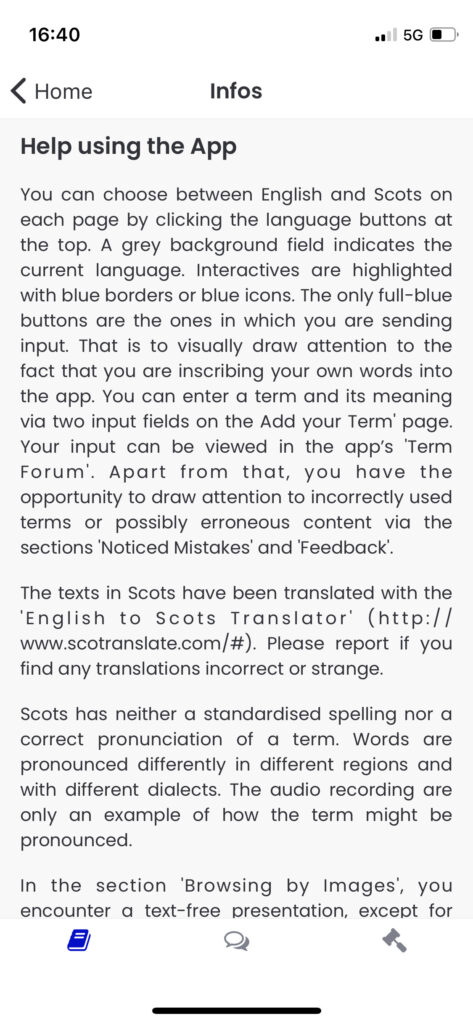 16:40
5G

Home
Infos

Help using the App

You can choose between English and Scots on each page by clicking the language buttons at the top. A grey background field indicates the current language. Interactives are highlighted with blue borders or blue icons. The only full-blue buttons are the ones in which you are sending input. That is to visually draw attention to the fact that you are inscribing your own words into the app. You can enter a term and its meaning via two input fields on the Add your Term' page. Your input can be viewed in the app's 'Term Forum'. Apart from that, you have the opportunity to draw attention to incorrectly used terms or possibly erroneous content via the sections 'Noticed Mistakes' and 'Feedback'.

The texts in Scots have been translated with the 'English to Scots Translator' (http://www.scotranslate.com/#). Please report if you find any translations incorrect or strange.

Scots has neither a standardised spelling nor a correct pronunciation of a term. Words are pronounced differently in different regions and with different dialects. The audio recording are only an example of how the term might be pronounced.

In the section 'Browsing by Images', you encounter a text-free presentation, except for